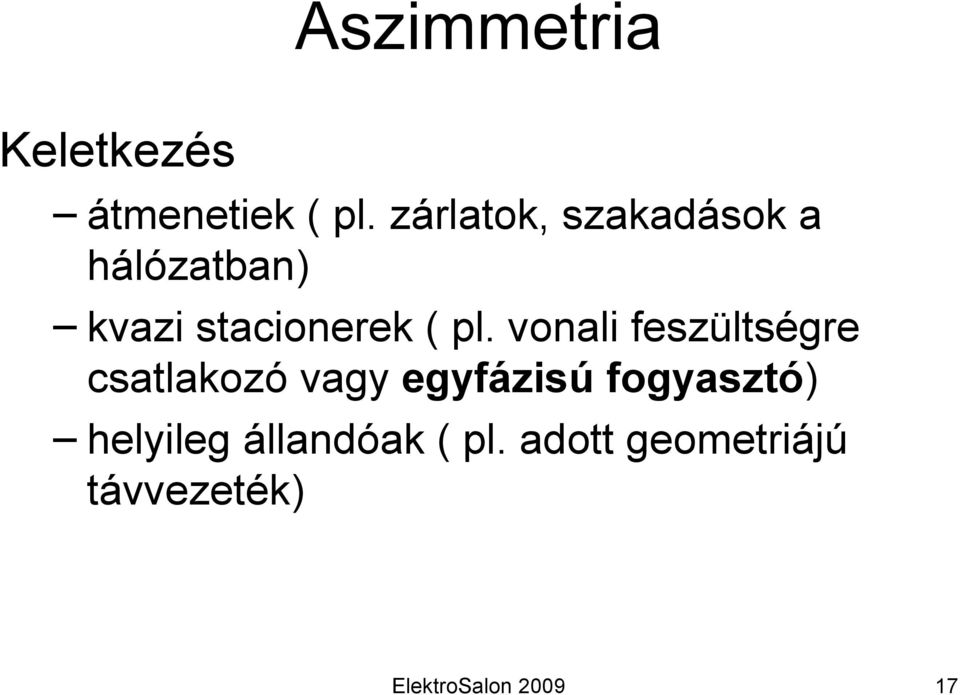 Aszimmetria

Keletkezés

– átmenetiek ( pl. zárlatok, szakadások a hálózatban)

– kvazi stacionerek ( pl. vonali feszültségre csatlakozó vagy egyfázisú fogyasztó)

– helyileg állandóak ( pl. adott geometriájú távvezeték)

ElektroSalon 2009

17